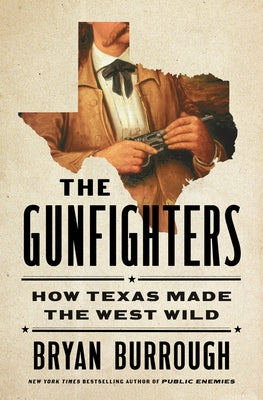 THE GUNFIGHTERS

HOW TEXAS MADE THE WEST WILD

BRYAN BURROUGH

NEW YORK TIMES BESTSELLING AUTHOR OF PUBLIC ENEMIES